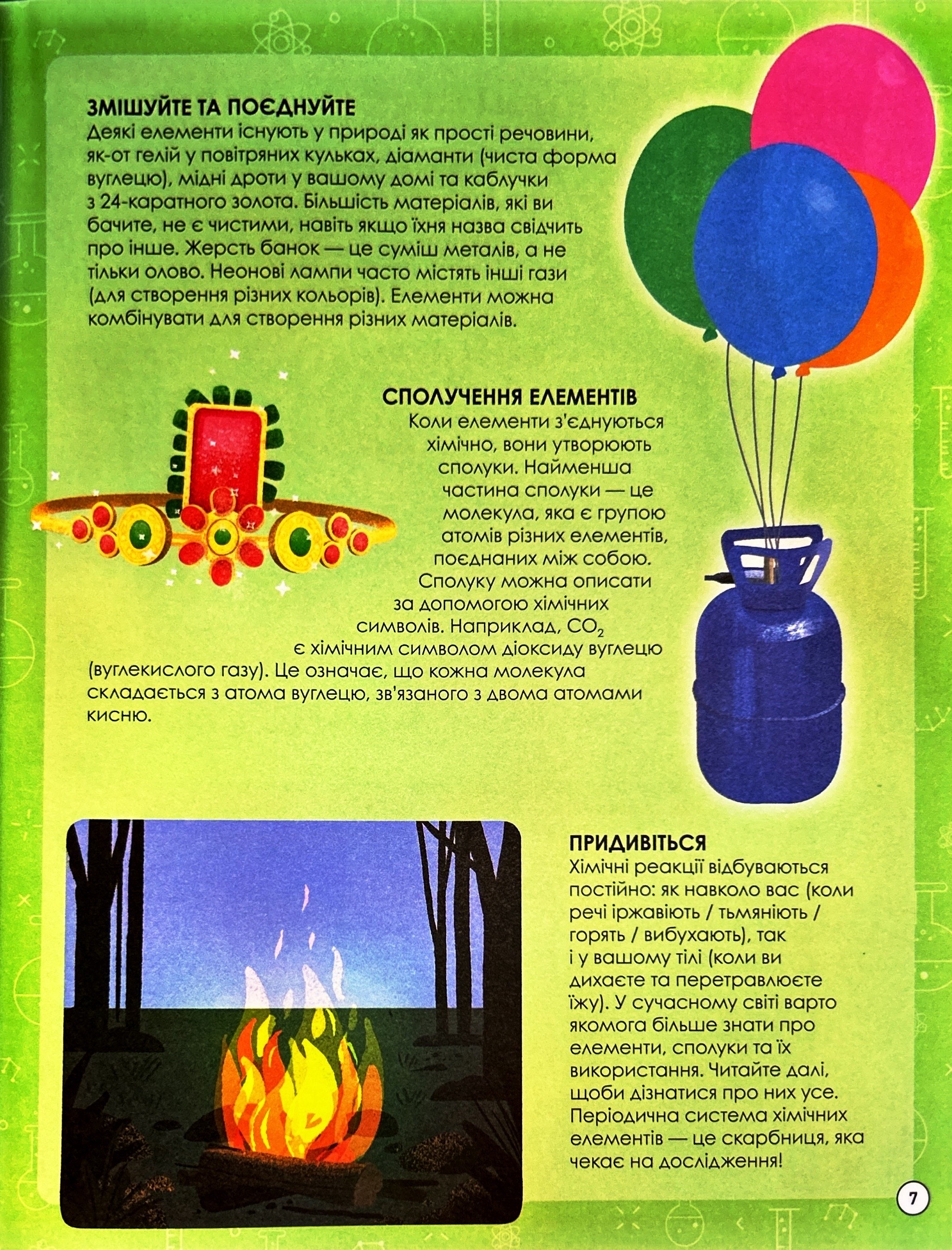 ЗМІШУЙТЕ ТА ПОЄДНУЙТЕ
Деякі елементи існують у природі як прості речовини, як-от гелій у повітряних кульках, діаманти (чиста форма вуглецю), мідні дроти у вашому домі та каблучки з 24-каратного золота. Більшість матеріалів, які ви бачите, не є чистими, навіть якщо їхня назва свідчить про інше. Жерсть банок — це суміш металів, а не тільки олово. Неонові лампи часто містять інші гази (для створення різних кольорів). Елементи можна комбінувати для створення різних матеріалів.

СПОЛУЧЕННЯ ЕЛЕМЕНТІВ
Коли елементи з'єднуються хімічно, вони утворюють сполуки. Найменша частина сполуки — це молекула, яка є групою атомів різних елементів, поєднаних між собою. Сполуку можна описати за допомогою хімічних символів. Наприклад, $CO_2$ є хімічним символом діоксиду вуглецю (вуглекислого газу). Це означає, що кожна молекула складається з атома вуглецю, зв'язаного з двома атомами кисню.

ПРИДИВІТЬСЯ
Хімічні реакції відбуваються постійно: як навколо вас (коли речі іржавіють / тьмяніють / горять / вибухають), так і у вашому тілі (коли ви дихаєте та перетравлюєте їжу). У сучасному світі варто якомога більше знати про елементи, сполуки та їх використання. Читайте далі, щоби дізнатися про них усе. Періодична система хімічних елементів — це скарбниця, яка чекає на дослідження!

7